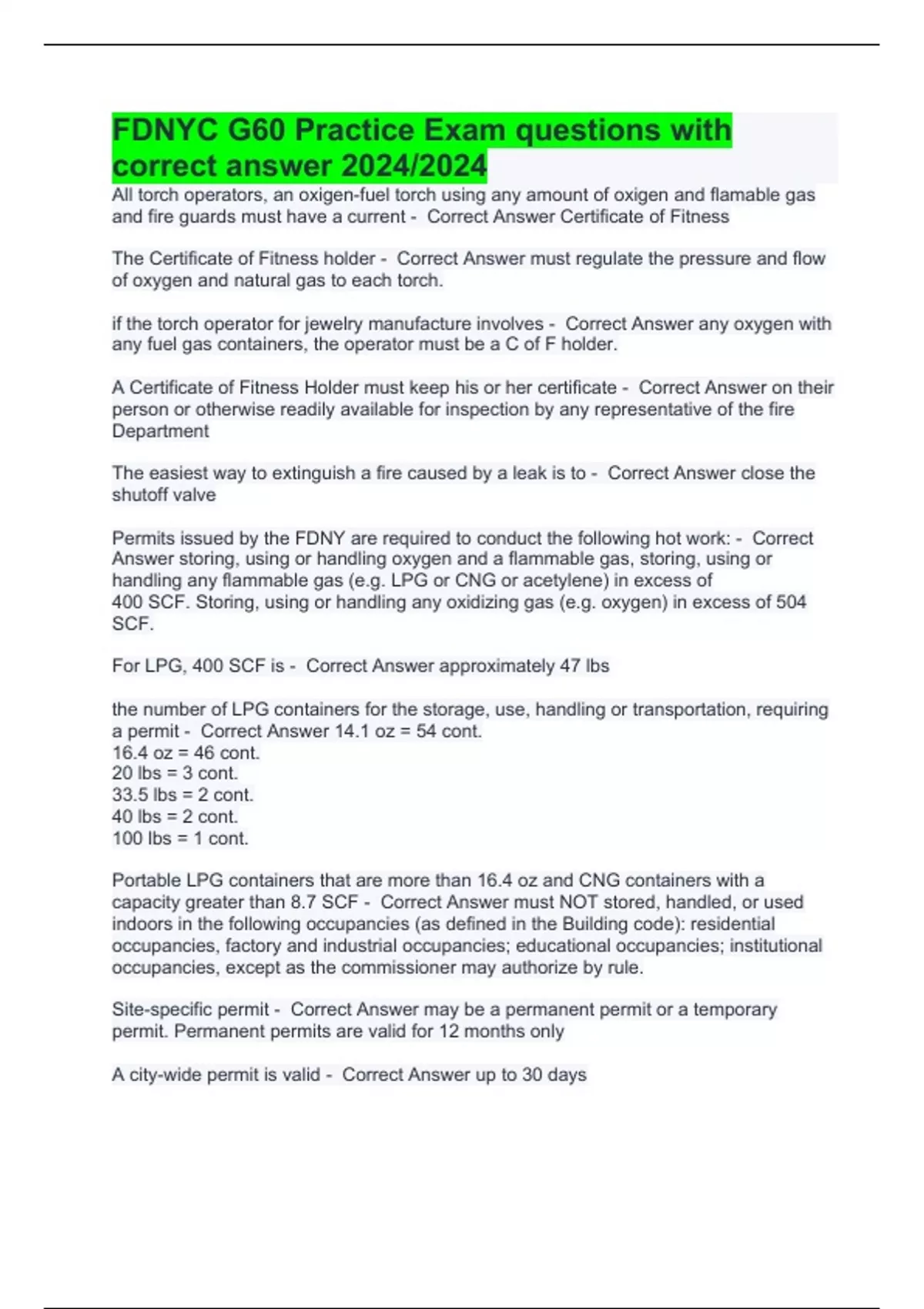 FDNYC G60 Practice Exam questions with correct answer 2024/2024

All torch operators, an oxigen-fuel torch using any amount of oxigen and flamable gas and fire guards must have a current - Correct Answer Certificate of Fitness

The Certificate of Fitness holder - Correct Answer must regulate the pressure and flow of oxygen and natural gas to each torch.

if the torch operator for jewelry manufacture involves - Correct Answer any oxygen with any fuel gas containers, the operator must be a C of F holder.

A Certificate of Fitness Holder must keep his or her certificate - Correct Answer on their person or otherwise readily available for inspection by any representative of the fire Department

The easiest way to extinguish a fire caused by a leak is to - Correct Answer close the shutoff valve

Permits issued by the FDNY are required to conduct the following hot work: - Correct Answer storing, using or handling oxygen and a flammable gas, storing, using or handling any flammable gas (e.g. LPG or CNG or acetylene) in excess of 400 SCF. Storing, using or handling any oxidizing gas (e.g. oxygen) in excess of 504 SCF.

For LPG, 400 SCF is - Correct Answer approximately 47 lbs

the number of LPG containers for the storage, use, handling or transportation, requiring a permit - Correct Answer 14.1 oz = 54 cont.
16.4 oz = 46 cont.
20 lbs = 3 cont.
33.5 lbs = 2 cont.
40 lbs = 2 cont.
100 lbs = 1 cont.

Portable LPG containers that are more than 16.4 oz and CNG containers with a capacity greater than 8.7 SCF - Correct Answer must NOT stored, handled, or used indoors in the following occupancies (as defined in the Building code): residential occupancies, factory and industrial occupancies; educational occupancies; institutional occupancies, except as the commissioner may authorize by rule.

Site-specific permit - Correct Answer may be a permanent permit or a temporary permit. Permanent permits are valid for 12 months only

A city-wide permit is valid - Correct Answer up to 30 days